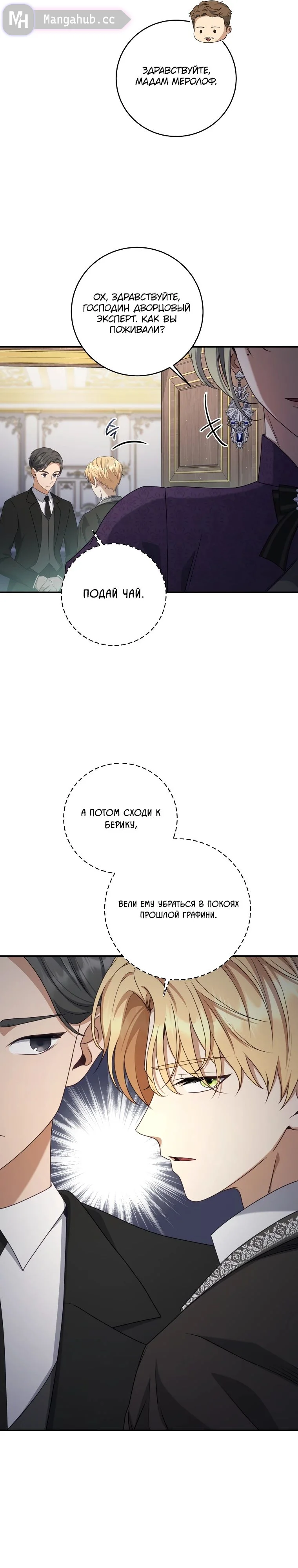 MH Mangahub.cc

ЗДРАВСТВУЙТЕ, МАДАМ МЕРОЛОФ.

ОХ, ЗДРАВСТВУЙТЕ, ГОСПОДИН ДВОРЦОВЫЙ ЭКСПЕРТ. КАК ВЫ ПОЖИВАЛИ?

ПОДАЙ ЧАЙ.

А ПОТОМ СХОДИ К БЕРИКУ,

ВЕЛИ ЕМУ УБРАТЬСЯ В ПОКОЯХ ПРОШЛОЙ ГРАФИНИ.